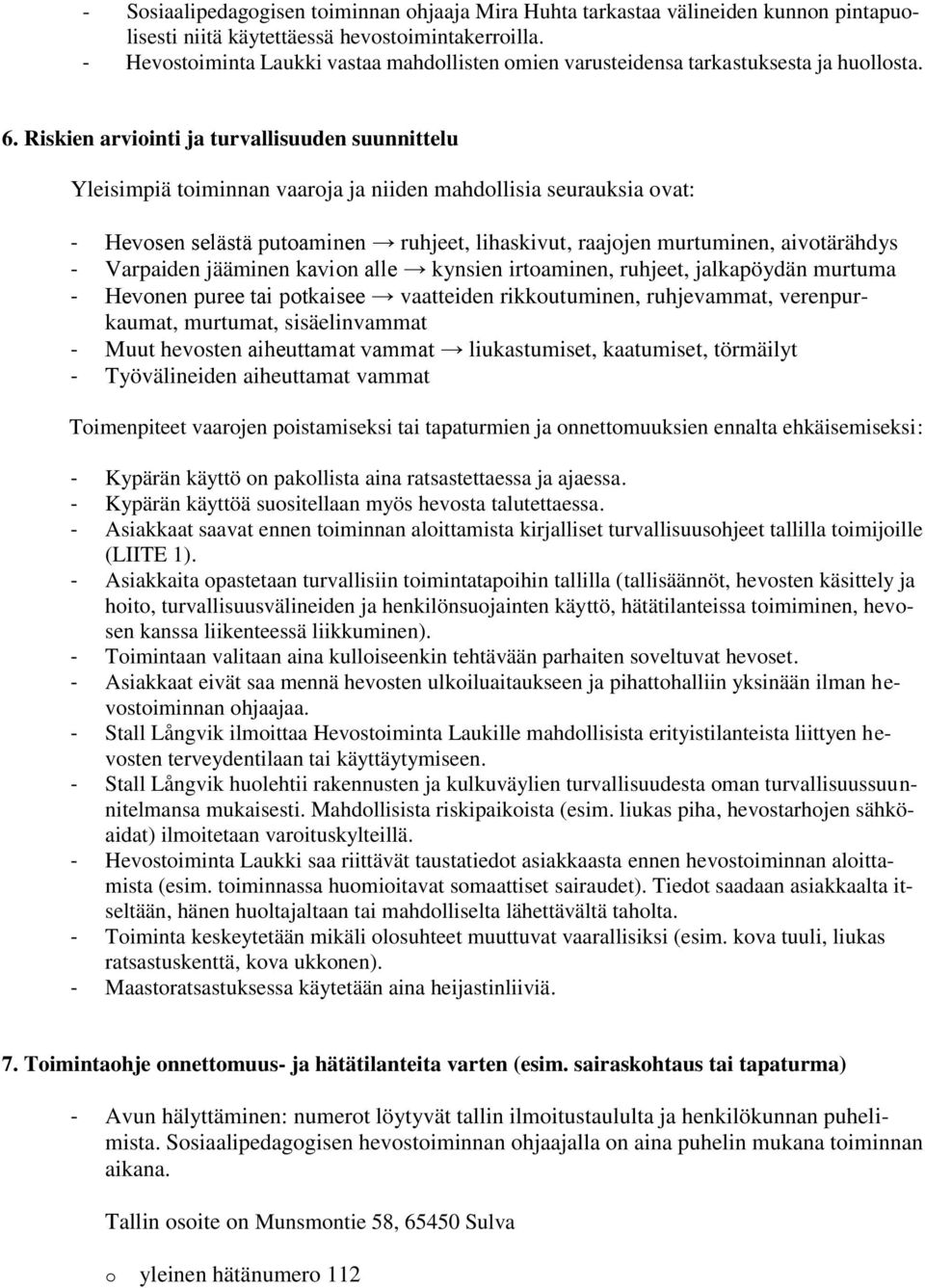 - Sosiaalipedagogisen toiminnan ohjaaja Mira Huhta tarkastaa välineiden kunnon pintapuolisesti niitä käytettäessä hevostoimintakerroilla.
- Hevostoiminta Laukki vastaa mahdollisten omien varusteidensa tarkastuksesta ja huollosta.

6. Riskien arviointi ja turvallisuuden suunnittelu

Yleisimpiä toiminnan vaaroja ja niiden mahdollisia seurauksia ovat:

- Hevosen selästä putoaminen → ruhjeet, lihaskivut, raajojen murtuminen, aivotärähdys
- Varpaiden jääminen kavion alle → kynsien irtoaminen, ruhjeet, jalkapöydän murtuma
- Hevonen puree tai potkaisee → vaatteiden rikkoutuminen, ruhjevammat, verenpurkaumat, murtumat, sisäelinvammat
- Muut hevosten aiheuttamat vammat → liukastumiset, kaatumiset, törmäilyt
- Työvälineiden aiheuttamat vammat

Toimenpiteet vaarojen poistamiseksi tai tapaturmien ja onnettomuuksien ennalta ehkäisemiseksi:

- Kypärän käyttö on pakollista aina ratsastettaessa ja ajaessa.
- Kypärän käyttöä suositellaan myös hevosta talutettaessa.
- Asiakkaat saavat ennen toiminnan aloittamista kirjalliset turvallisuusohjeet tallilla toimijoille (LIITE 1).
- Asiakkaita opastetaan turvallisiin toimintatapoihin tallilla (tallisäännöt, hevosten käsittely ja hoito, turvallisuusvälineiden ja henkilönsuojainten käyttö, hätätilanteissa toimiminen, hevosen kanssa liikenteessä liikkuminen).
- Toimintaan valitaan aina kulloiseenkin tehtävään parhaiten soveltuvat hevoset.
- Asiakkaat eivät saa mennä hevosten ulkoiluaitaukseen ja pihattohalliin yksinään ilman hevostoiminnan ohjaajaa.
- Stall Långvik ilmoittaa Hevostoiminta Laukille mahdollisista erityistilanteista liittyen hevosten terveydentilaan tai käyttäytymiseen.
- Stall Långvik huolehtii rakennusten ja kulkuväylien turvallisuudesta oman turvallisuussuunnitelmansa mukaisesti. Mahdollisista riskipaikoista (esim. liukas piha, hevostarhojen sähköaidat) ilmoitetaan varoituskylteillä.
- Hevostoiminta Laukki saa riittävät taustatiedot asiakkaasta ennen hevostoiminnan aloittamista (esim. toiminnassa huomioitavat somaattiset sairaudet). Tiedot saadaan asiakkaalta itseltään, hänen huoltajaltaan tai mahdolliselta lähettävältä taholta.
- Toiminta keskeytetään mikäli olosuhteet muuttuvat vaarallisiksi (esim. kova tuuli, liukas ratsastuskenttä, kova ukkonen).
- Maastoratsastuksessa käytetään aina heijastinliiviä.

7. Toimintaohje onnettomuus- ja hätätilanteita varten (esim. sairaskohtaus tai tapaturma)

- Avun hälyttäminen: numerot löytyvät tallin ilmoitustaululta ja henkilökunnan puhelimista. Sosiaalipedagogisen hevostoiminnan ohjaajalla on aina puhelin mukana toiminnan aikana.

Tallin osoite on Munsmontie 58, 65450 Sulva

o yleinen hätänumero 112